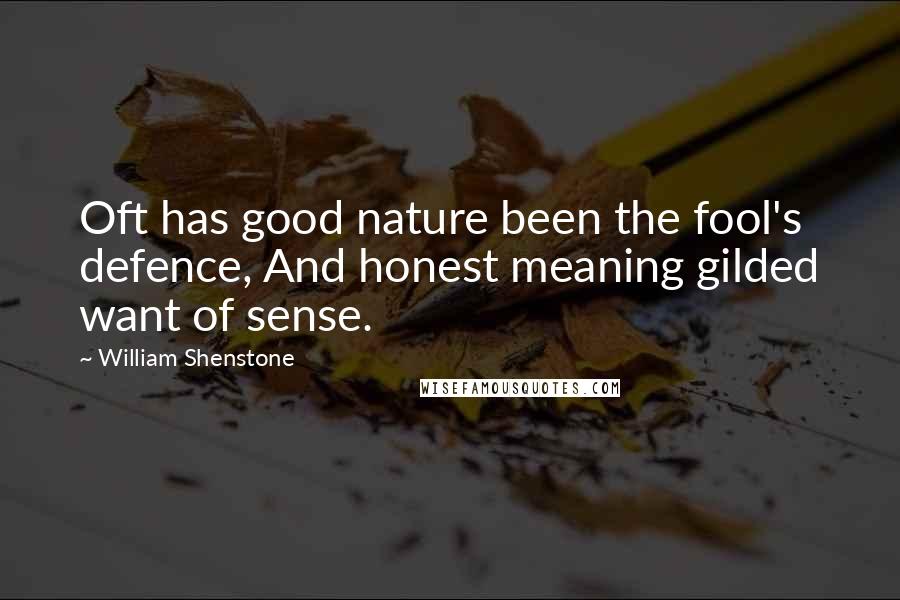 Oft has good nature been the fool's defence, And honest meaning gilded want of sense.

~ William Shenstone

WISEFAMOUSQUOTES.COM